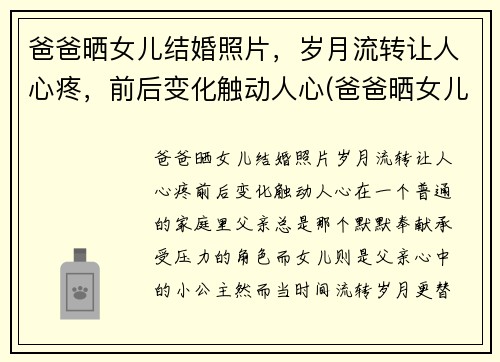 爸爸晒女儿结婚照片，岁月流转让人心疼，前后变化触动人心(爸爸晒女儿

爸爸晒女儿结婚照片岁月流转让人心疼前后变化触动人心在一个普通的家庭里父亲总是那个默默奉献承受压力的角色而女儿则是父亲心中的小公主然而当时间流转岁月更替